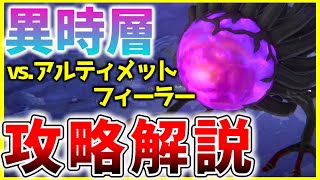 異時層

vs.アルティメット
フィーラー

攻略解説